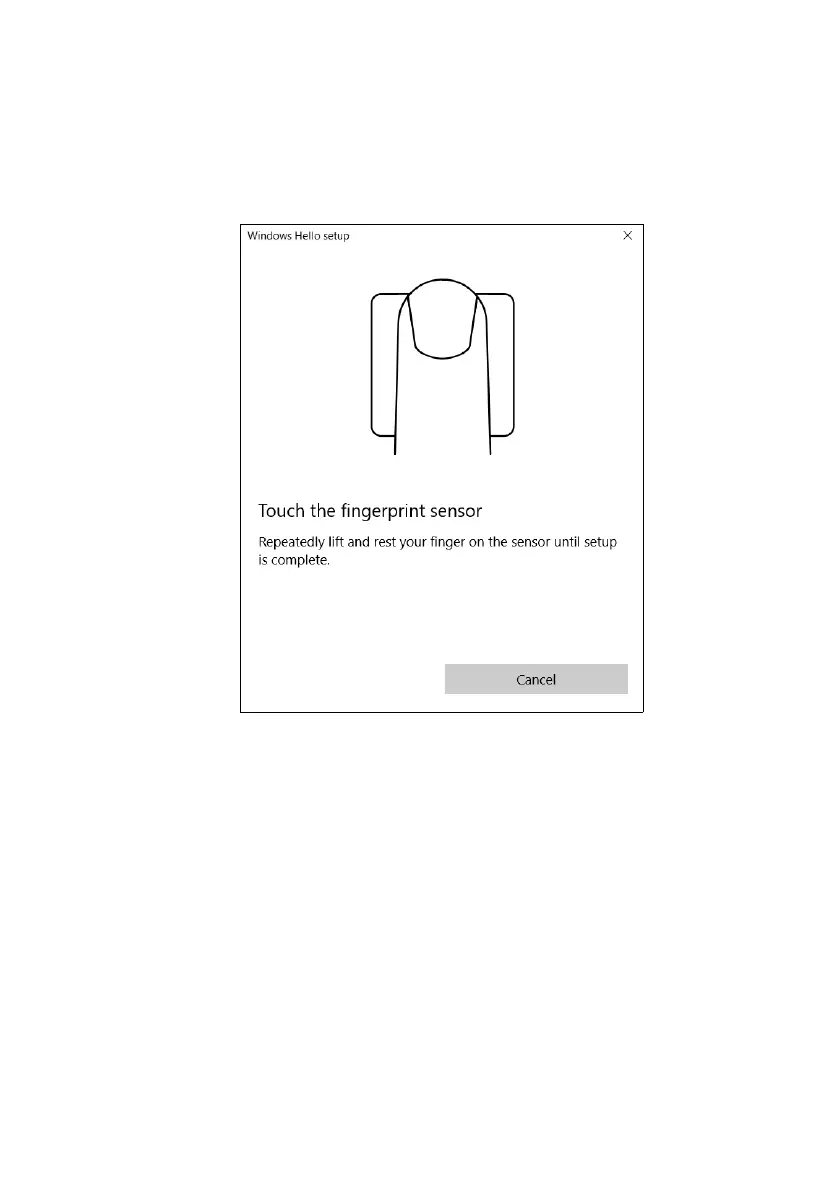 Windows Hello setup

Touch the fingerprint sensor

Repeatedly lift and rest your finger on the sensor until setup is complete.

Cancel